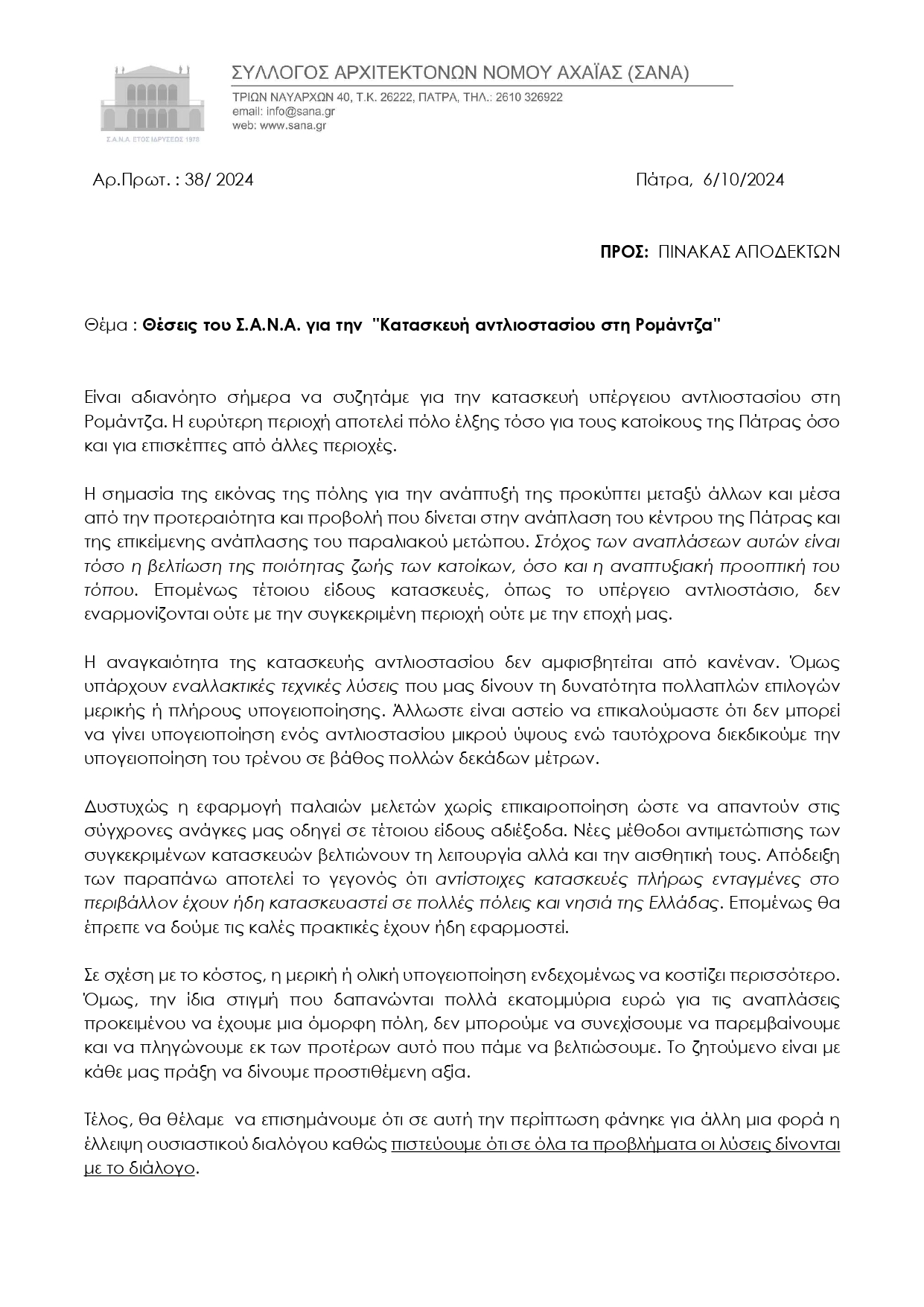 Σ.Α.Ν.Α. ΕΤΟΣ ΙΔΡΥΣΕΩΣ 1978

ΣΥΛΛΟΓΟΣ ΑΡΧΙΤΕΚΤΟΝΩΝ ΝΟΜΟΥ ΑΧΑΪΑΣ (ΣΑΝΑ)
ΤΡΙΩΝ ΝΑΥΑΡΧΩΝ 40, Τ.Κ. 26222, ΠΑΤΡΑ, ΤΗΛ.: 2610 326922
email: info@sana.gr
web: www.sana.gr

Αρ.Πρωτ. : 38/ 2024

Πάτρα, 6/10/2024

ΠΡΟΣ: ΠΙΝΑΚΑΣ ΑΠΟΔΕΚΤΩΝ

Θέμα : Θέσεις του Σ.Α.Ν.Α. για την "Κατασκευή αντλιοστασίου στη Ρομάντζα"

Είναι αδιανόητο σήμερα να συζητάμε για την κατασκευή υπέργειου αντλιοστασίου στη Ρομάντζα. Η ευρύτερη περιοχή αποτελεί πόλο έλξης τόσο για τους κατοίκους της Πάτρας όσο και για επισκέπτες από άλλες περιοχές.

Η σημασία της εικόνας της πόλης για την ανάπτυξή της προκύπτει μεταξύ άλλων και μέσα από την προτεραιότητα και προβολή που δίνεται στην ανάπλαση του κέντρου της Πάτρας και της επικείμενης ανάπλασης του παραλιακού μετώπου. Στόχος των αναπλάσεων αυτών είναι τόσο η βελτίωση της ποιότητας ζωής των κατοίκων, όσο και η αναπτυξιακή προοπτική του τόπου. Επομένως τέτοιου είδους κατασκευές, όπως το υπέργειο αντλιοστάσιο, δεν εναρμονίζονται ούτε με την συγκεκριμένη περιοχή ούτε με την εποχή μας.

Η αναγκαιότητα της κατασκευής αντλιοστασίου δεν αμφισβητείται από κανέναν. Όμως υπάρχουν εναλλακτικές τεχνικές λύσεις που μας δίνουν τη δυνατότητα πολλαπλών επιλογών μερικής ή πλήρους υπογειοποίησης. Άλλωστε είναι αστείο να επικαλούμαστε ότι δεν μπορεί να γίνει υπογειοποίηση ενός αντλιοστασίου μικρού ύψους ενώ ταυτόχρονα διεκδικούμε την υπογειοποίηση του τρένου σε βάθος πολλών δεκάδων μέτρων.

Δυστυχώς η εφαρμογή παλαιών μελετών χωρίς επικαιροποίηση ώστε να απαντούν στις σύγχρονες ανάγκες μας οδηγεί σε τέτοιου είδους αδιέξοδα. Νέες μέθοδοι αντιμετώπισης των συγκεκριμένων κατασκευών βελτιώνουν τη λειτουργία αλλά και την αισθητική τους. Απόδειξη των παραπάνω αποτελεί το γεγονός ότι αντίστοιχες κατασκευές πλήρως ενταγμένες στο περιβάλλον έχουν ήδη κατασκευαστεί σε πολλές πόλεις και νησιά της Ελλάδας. Επομένως θα έπρεπε να δούμε τις καλές πρακτικές έχουν ήδη εφαρμοστεί.

Σε σχέση με το κόστος, η μερική ή ολική υπογειοποίηση ενδεχομένως να κοστίζει περισσότερο. Όμως, την ίδια στιγμή που δαπανώνται πολλά εκατομμύρια ευρώ για τις αναπλάσεις προκειμένου να έχουμε μια όμορφη πόλη, δεν μπορούμε να συνεχίσουμε να παρεμβαίνουμε και να πληγώνουμε εκ των προτέρων αυτό που πάμε να βελτιώσουμε. Το ζητούμενο είναι με κάθε μας πράξη να δίνουμε προστιθέμενη αξία.

Τέλος, θα θέλαμε να επισημάνουμε ότι σε αυτή την περίπτωση φάνηκε για άλλη μια φορά η έλλειψη ουσιαστικού διαλόγου καθώς πιστεύουμε ότι σε όλα τα προβλήματα οι λύσεις δίνονται με το διάλογο.